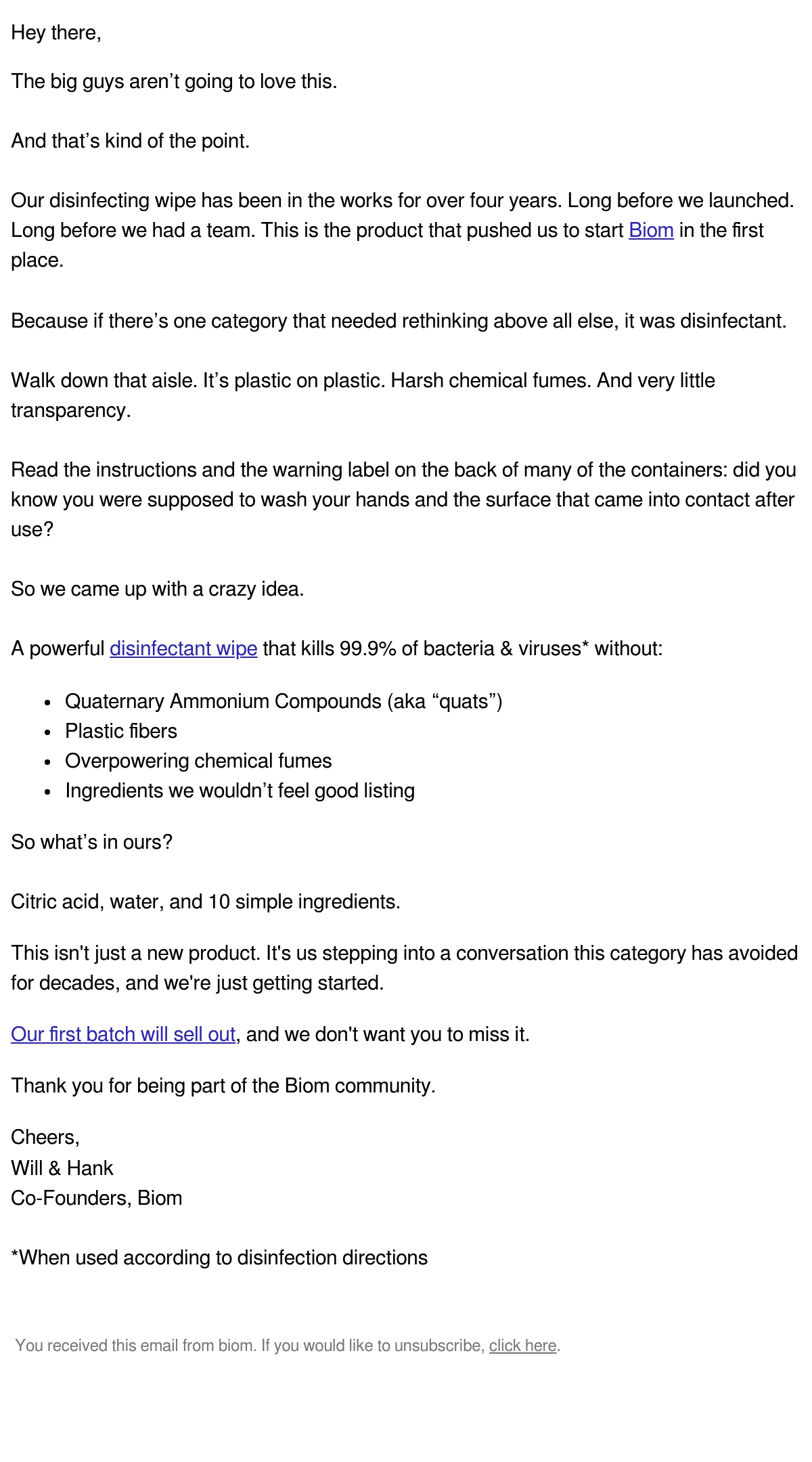 Hey there,

The big guys aren’t going to love this.

And that’s kind of the point.

Our disinfecting wipe has been in the works for over four years. Long before we launched. Long before we had a team. This is the product that pushed us to start Biom in the first place.

Because if there’s one category that needed rethinking above all else, it was disinfectant.

Walk down that aisle. It’s plastic on plastic. Harsh chemical fumes. And very little transparency.

Read the instructions and the warning label on the back of many of the containers: did you know you were supposed to wash your hands and the surface that came into contact after use?

So we came up with a crazy idea.

A powerful disinfectant wipe that kills 99.9% of bacteria & viruses* without:

- Quaternary Ammonium Compounds (aka “quats”)
- Plastic fibers
- Overpowering chemical fumes
- Ingredients we wouldn’t feel good listing

So what’s in ours?

Citric acid, water, and 10 simple ingredients.

This isn't just a new product. It's us stepping into a conversation this category has avoided for decades, and we're just getting started.

Our first batch will sell out, and we don't want you to miss it.

Thank you for being part of the Biom community.

Cheers,
Will & Hank
Co-Founders, Biom

*When used according to disinfection directions

You received this email from biom. If you would like to unsubscribe, click here.